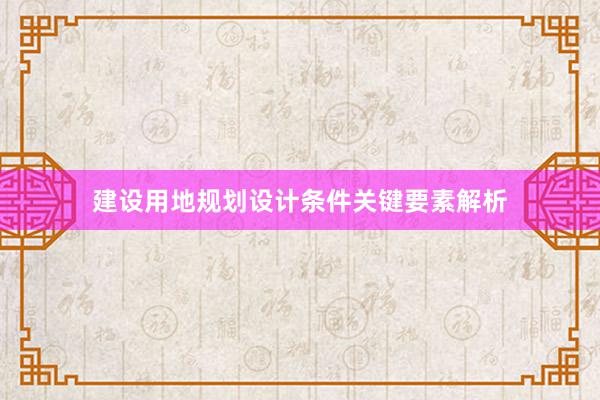 建设用地规划设计条件关键要素解析